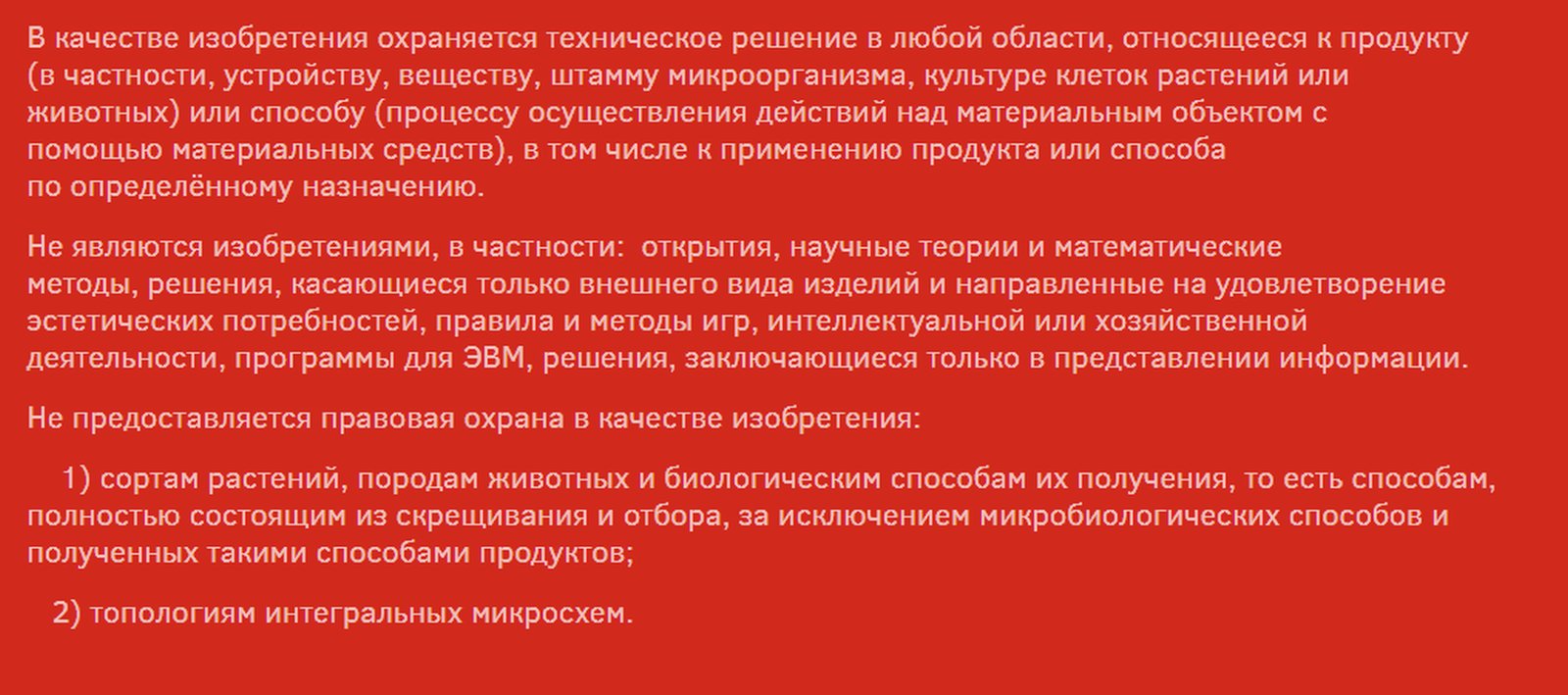 В качестве изобретения охраняется техническое решение в любой области, относящееся к продукту (в частности, устройству, веществу, штамму микроорганизма, культуре клеток растений или животных) или способу (процессу осуществления действий над материальным объектом с помощью материальных средств), в том числе к применению продукта или способа по определённому назначению.

Не являются изобретениями, в частности: открытия, научные теории и математические методы, решения, касающиеся только внешнего вида изделий и направленные на удовлетворение эстетических потребностей, правила и методы игр, интеллектуальной или хозяйственной деятельности, программы для ЭВМ, решения, заключающиеся только в представлении информации.

Не предоставляется правовая охрана в качестве изобретения:

1) сортам растений, породам животных и биологическим способам их получения, то есть способам, полностью состоящим из скрещивания и отбора, за исключением микробиологических способов и полученных такими способами продуктов;

2) топологиям интегральных микросхем.